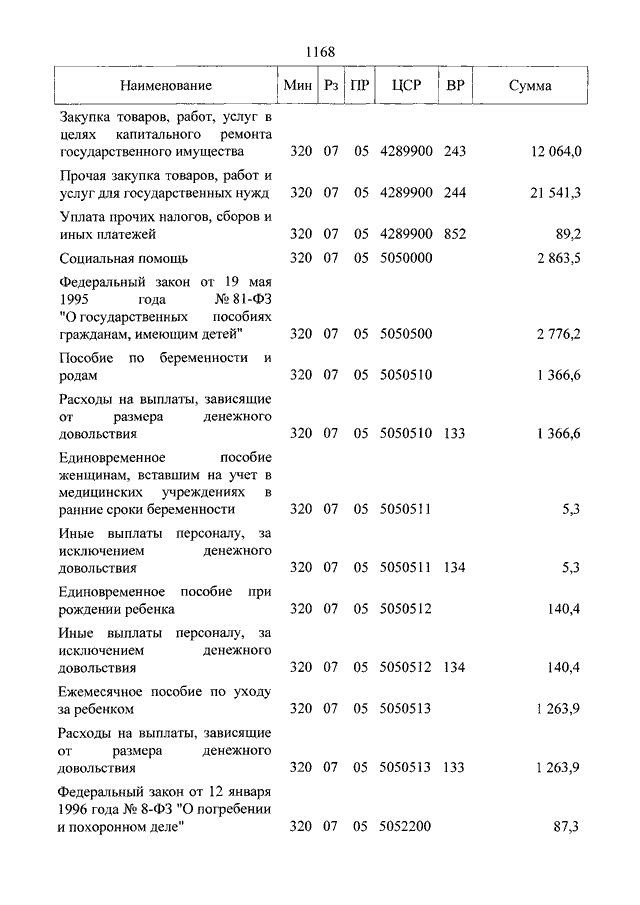 1168

| Наименование | Мин | Рз | ПР | ЦСР | ВР | Сумма |
|---|---|---|---|---|---|---|
| Закупка товаров, работ, услуг в целях капитального ремонта государственного имущества | 320 | 07 | 05 | 4289900 | 243 | 12 064,0 |
| Прочая закупка товаров, работ и услуг для государственных нужд | 320 | 07 | 05 | 4289900 | 244 | 21 541,3 |
| Уплата прочих налогов, сборов и иных платежей | 320 | 07 | 05 | 4289900 | 852 | 89,2 |
| Социальная помощь | 320 | 07 | 05 | 5050000 | | 2 863,5 |
| Федеральный закон от 19 мая 1995 года № 81-ФЗ "О государственных пособиях гражданам, имеющим детей" | 320 | 07 | 05 | 5050500 | | 2 776,2 |
| Пособие по беременности и родам | 320 | 07 | 05 | 5050510 | | 1 366,6 |
| Расходы на выплаты, зависящие от размера денежного довольствия | 320 | 07 | 05 | 5050510 | 133 | 1 366,6 |
| Единовременное пособие женщинам, вставшим на учет в медицинских учреждениях в ранние сроки беременности | 320 | 07 | 05 | 5050511 | | 5,3 |
| Иные выплаты персоналу, за исключением денежного довольствия | 320 | 07 | 05 | 5050511 | 134 | 5,3 |
| Единовременное пособие при рождении ребенка | 320 | 07 | 05 | 5050512 | | 140,4 |
| Иные выплаты персоналу, за исключением денежного довольствия | 320 | 07 | 05 | 5050512 | 134 | 140,4 |
| Ежемесячное пособие по уходу за ребенком | 320 | 07 | 05 | 5050513 | | 1 263,9 |
| Расходы на выплаты, зависящие от размера денежного довольствия | 320 | 07 | 05 | 5050513 | 133 | 1 263,9 |
| Федеральный закон от 12 января 1996 года № 8-ФЗ "О погребении и похоронном деле" | 320 | 07 | 05 | 5052200 | | 87,3 |